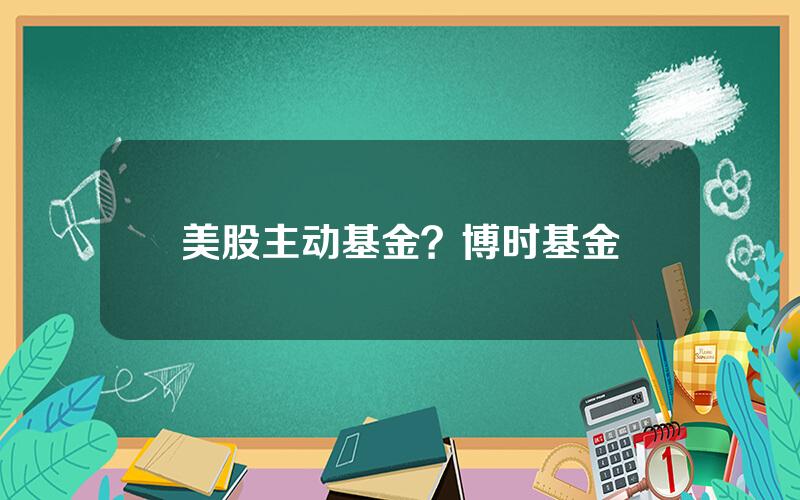 美股主动基金？博时基金